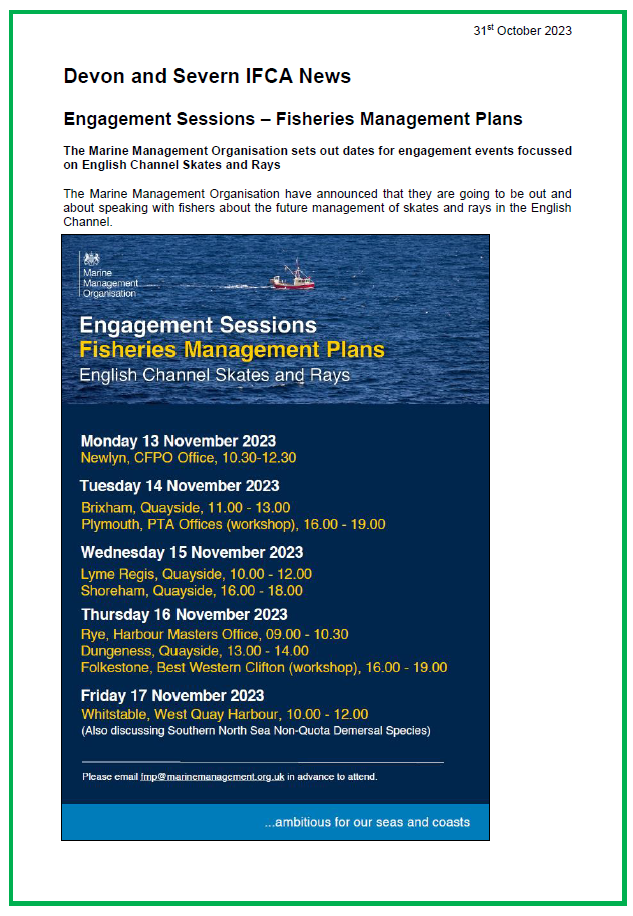 31$^{st}$ October 2023

Devon and Severn IFCA News

Engagement Sessions – Fisheries Management Plans

The Marine Management Organisation sets out dates for engagement events focussed on English Channel Skates and Rays

The Marine Management Organisation have announced that they are going to be out and about speaking with fishers about the future management of skates and rays in the English Channel.

Marine Management Organisation

Engagement Sessions
Fisheries Management Plans
English Channel Skates and Rays

Monday 13 November 2023
Newlyn, CFPO Office, 10.30-12.30

Tuesday 14 November 2023
Brixham, Quayside, 11.00 - 13.00
Plymouth, PTA Offices (workshop), 16.00 - 19.00

Wednesday 15 November 2023
Lyme Regis, Quayside, 10.00 - 12.00
Shoreham, Quayside, 16.00 - 18.00

Thursday 16 November 2023
Rye, Harbour Masters Office, 09.00 - 10.30
Dungeness, Quayside, 13.00 - 14.00
Folkestone, Best Western Clifton (workshop), 16.00 - 19.00

Friday 17 November 2023
Whitstable, West Quay Harbour, 10.00 - 12.00
(Also discussing Southern North Sea Non-Quota Demersal Species)

Please email fmp@marinemanagement.org.uk in advance to attend.

...ambitious for our seas and coasts